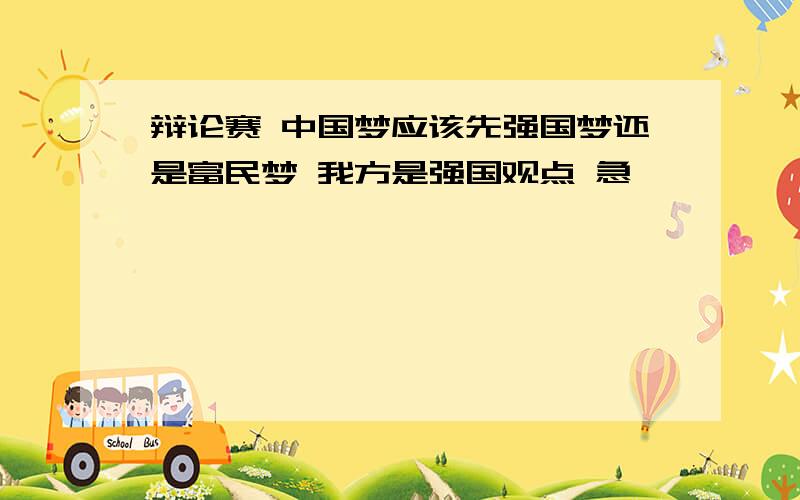 辩论赛 中国梦应该先强国梦还是富民梦 我方是强国观点 急

5

9

School Bus